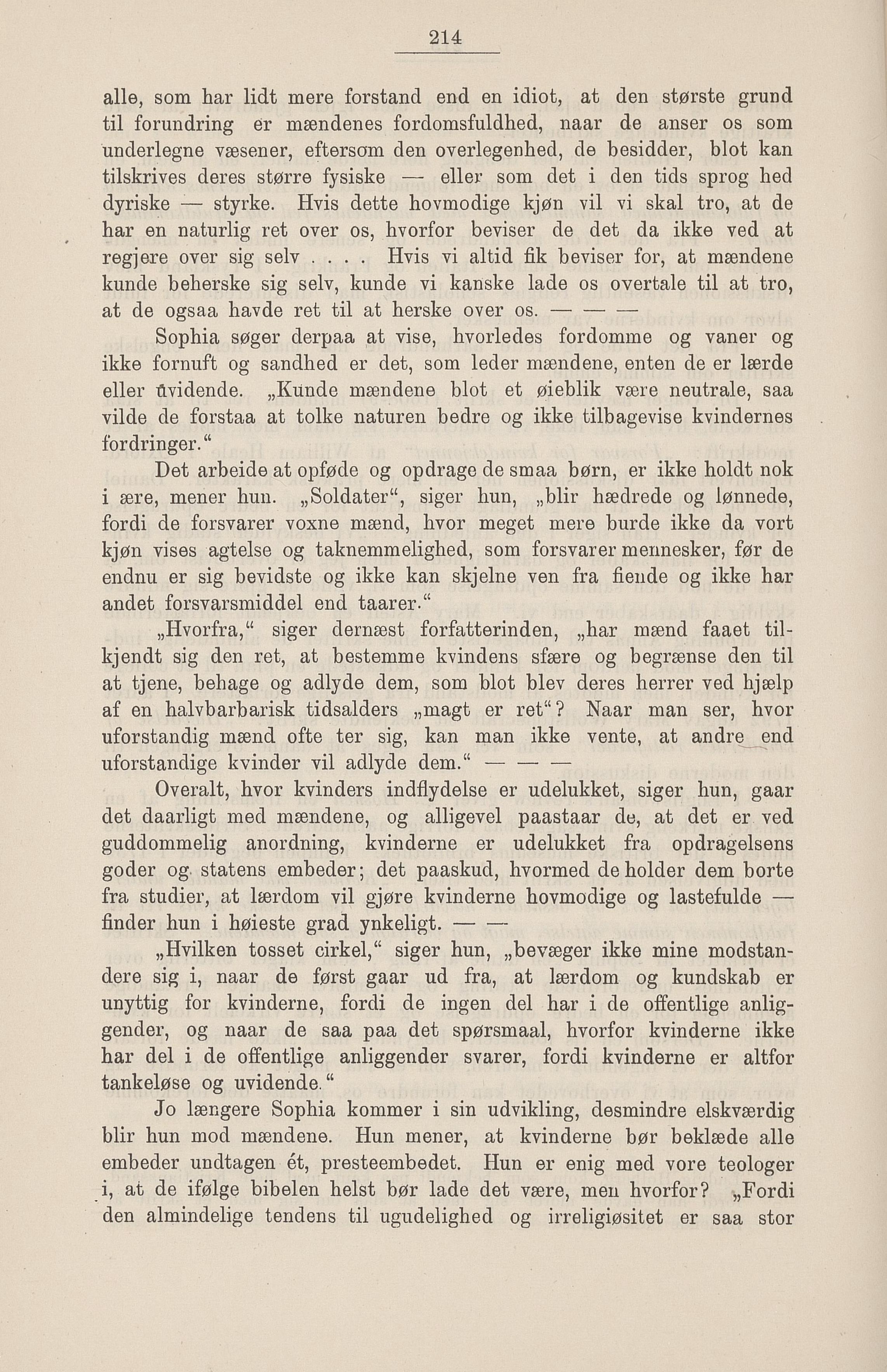 214

alle, som har lidt mere forstand end en idiot, at den største grund til forundring er mændenes fordomsfuldhed, naar de anser os som underlegne væsener, eftersom den overlegenhed, de besidder, blot kan tilskrives deres større fysiske — eller som det i den tids sprog hed dyriske — styrke. Hvis dette hovmodige kjøn vil vi skal tro, at de har en naturlig ret over os, hvorfor beviser de det da ikke ved at regjere over sig selv . . . . Hvis vi altid fik beviser for, at mændene kunde beherske sig selv, kunde vi kanske lade os overtale til at tro, at de ogsaa havde ret til at herske over os. — — —

Sophia søger derpaa at vise, hvorledes fordomme og vaner og ikke fornuft og sandhed er det, som leder mændene, enten de er lærde eller uvidende. „Kunde mændene blot et øieblik være neutrale, saa vilde de forstaa at tolke naturen bedre og ikke tilbagevise kvindernes fordringer.“

Det arbeide at opføde og opdrage de smaa børn, er ikke holdt nok i ære, mener hun. „Soldater“, siger hun, „blir hædrede og lønnede, fordi de forsvarer voxne mænd, hvor meget mere burde ikke da vort kjøn vises agtelse og taknemmelighed, som forsvarer mennesker, før de endnu er sig bevidste og ikke kan skjelne ven fra fiende og ikke har andet forsvarsmiddel end taarer.“

„Hvorfra,“ siger dernæst forfatterinden, „har mænd faaet tilkjendt sig den ret, at bestemme kvindens sfære og begrænse den til at tjene, behage og adlyde dem, som blot blev deres herrer ved hjælp af en halvbarbarisk tidsalders „magt er ret“? Naar man ser, hvor uforstandig mænd ofte ter sig, kan man ikke vente, at andre end uforstandige kvinder vil adlyde dem.“ — — —

Overalt, hvor kvinders indflydelse er udelukket, siger hun, gaar det daarligt med mændene, og alligevel paastaar de, at det er ved guddommelig anordning, kvinderne er udelukket fra opdragelsens goder og statens embeder; det paaskud, hvormed de holder dem borte fra studier, at lærdom vil gjøre kvinderne hovmodige og lastefulde — finder hun i høieste grad ynkeligt. — —

„Hvilken tosset cirkel,“ siger hun, „bevæger ikke mine modstandere sig i, naar de først gaar ud fra, at lærdom og kundskab er unyttig for kvinderne, fordi de ingen del har i de offentlige anliggender, og naar de saa paa det spørsmaal, hvorfor kvinderne ikke har del i de offentlige anliggender svarer, fordi kvinderne er altfor tankeløse og uvidende.“

Jo længere Sophia kommer i sin udvikling, desmindre elskværdig blir hun mod mændene. Hun mener, at kvinderne bør beklæde alle embeder undtagen ét, presteembedet. Hun er enig med vore teologer i, at de ifølge bibelen helst bør lade det være, men hvorfor? „Fordi den almindelige tendens til ugudelighed og irreligiøsitet er saa stor